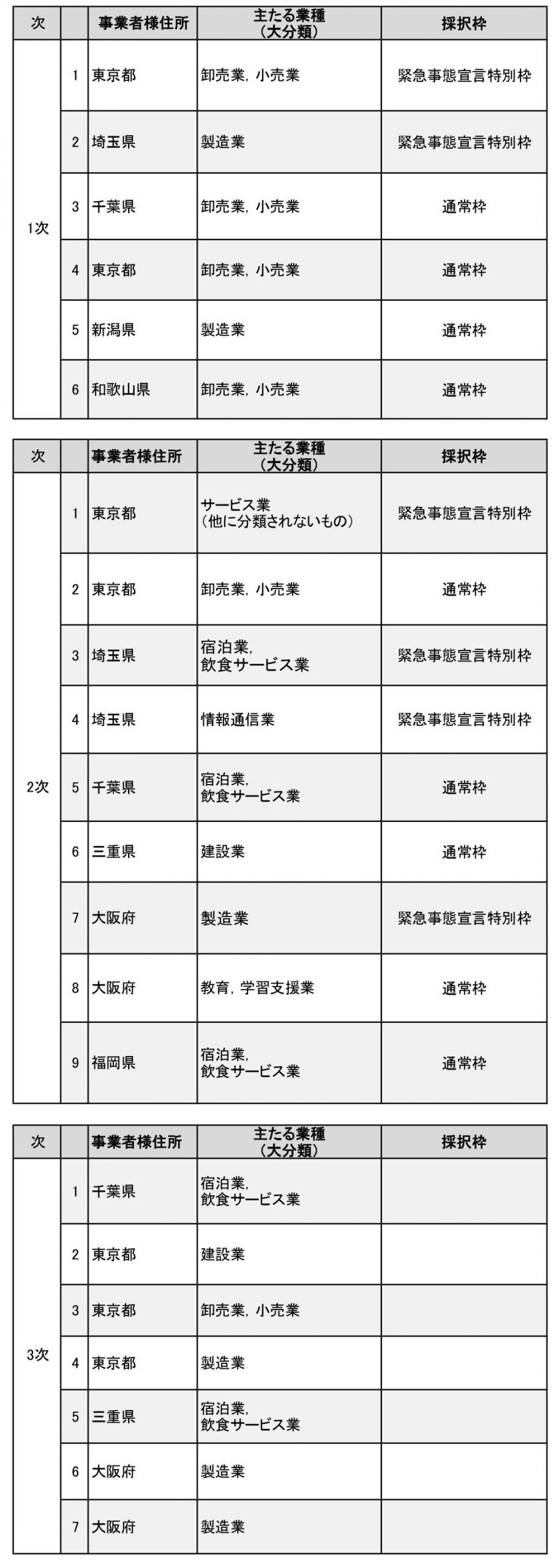 | 次 | | 事業者様住所 | 主たる業種（大分類） | 採択枠 |
|---|---|---|---|---|
| 1次 | 1 | 東京都 | 卸売業，小売業 | 緊急事態宣言特別枠 |
| | 2 | 埼玉県 | 製造業 | 緊急事態宣言特別枠 |
| | 3 | 千葉県 | 卸売業，小売業 | 通常枠 |
| | 4 | 東京都 | 卸売業，小売業 | 通常枠 |
| | 5 | 新潟県 | 製造業 | 通常枠 |
| | 6 | 和歌山県 | 卸売業，小売業 | 通常枠 |

| 次 | | 事業者様住所 | 主たる業種（大分類） | 採択枠 |
|---|---|---|---|---|
| 2次 | 1 | 東京都 | サービス業（他に分類されないもの） | 緊急事態宣言特別枠 |
| | 2 | 東京都 | 卸売業，小売業 | 通常枠 |
| | 3 | 埼玉県 | 宿泊業，飲食サービス業 | 緊急事態宣言特別枠 |
| | 4 | 埼玉県 | 情報通信業 | 緊急事態宣言特別枠 |
| | 5 | 千葉県 | 宿泊業，飲食サービス業 | 通常枠 |
| | 6 | 三重県 | 建設業 | 通常枠 |
| | 7 | 大阪府 | 製造業 | 緊急事態宣言特別枠 |
| | 8 | 大阪府 | 教育，学習支援業 | 通常枠 |
| | 9 | 福岡県 | 宿泊業，飲食サービス業 | 通常枠 |

| 次 | | 事業者様住所 | 主たる業種（大分類） | 採択枠 |
|---|---|---|---|---|
| 3次 | 1 | 千葉県 | 宿泊業，飲食サービス業 | |
| | 2 | 東京都 | 建設業 | |
| | 3 | 東京都 | 卸売業，小売業 | |
| | 4 | 東京都 | 製造業 | |
| | 5 | 三重県 | 宿泊業，飲食サービス業 | |
| | 6 | 大阪府 | 製造業 | |
| | 7 | 大阪府 | 製造業 | |